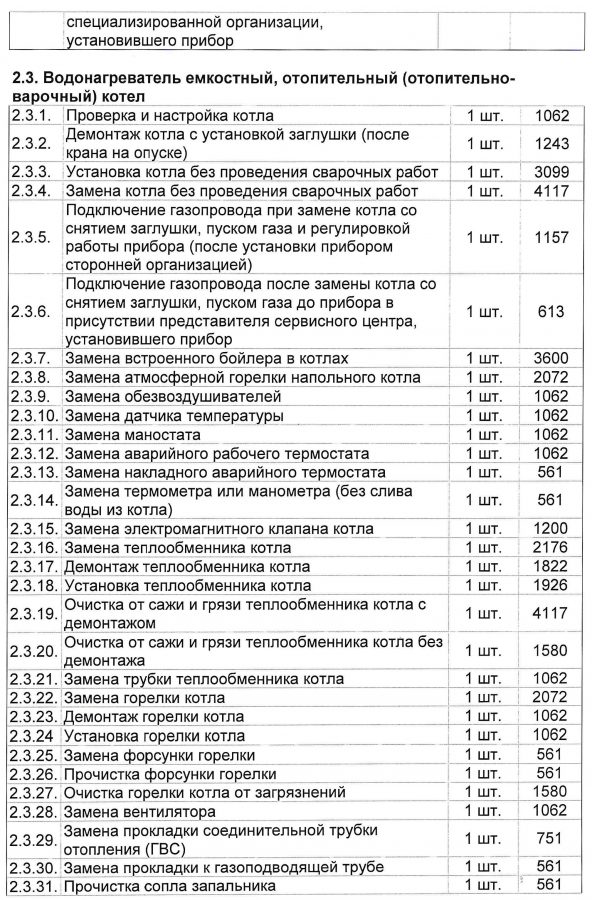 | | специализированной организации, установившего прибор | | |
|---|---|---|---|

**2.3. Водонагреватель емкостный, отопительный (отопительно-варочный) котел**

| | | | |
|---|---|---|---|
| 2.3.1. | Проверка и настройка котла | 1 шт. | 1062 |
| 2.3.2. | Демонтаж котла с установкой заглушки (после крана на опуске) | 1 шт. | 1243 |
| 2.3.3. | Установка котла без проведения сварочных работ | 1 шт. | 3099 |
| 2.3.4. | Замена котла без проведения сварочных работ | 1 шт. | 4117 |
| 2.3.5. | Подключение газопровода при замене котла со снятием заглушки, пуском газа и регулировкой работы прибора (после установки прибором сторонней организацией) | 1 шт. | 1157 |
| 2.3.6. | Подключение газопровода после замены котла со снятием заглушки, пуском газа до прибора в присутствии представителя сервисного центра, установившего прибор | 1 шт. | 613 |
| 2.3.7. | Замена встроенного бойлера в котлах | 1 шт. | 3600 |
| 2.3.8. | Замена атмосферной горелки напольного котла | 1 шт. | 2072 |
| 2.3.9. | Замена обезвоздушивателей | 1 шт. | 1062 |
| 2.3.10. | Замена датчика температуры | 1 шт. | 1062 |
| 2.3.11. | Замена маностата | 1 шт. | 1062 |
| 2.3.12. | Замена аварийного рабочего термостата | 1 шт. | 1062 |
| 2.3.13. | Замена накладного аварийного термостата | 1 шт. | 561 |
| 2.3.14. | Замена термометра или манометра (без слива воды из котла) | 1 шт. | 561 |
| 2.3.15. | Замена электромагнитного клапана котла | 1 шт. | 1200 |
| 2.3.16. | Замена теплообменника котла | 1 шт. | 2176 |
| 2.3.17. | Демонтаж теплообменника котла | 1 шт. | 1822 |
| 2.3.18. | Установка теплообменника котла | 1 шт. | 1926 |
| 2.3.19. | Очистка от сажи и грязи теплообменника котла с демонтажом | 1 шт. | 4117 |
| 2.3.20. | Очистка от сажи и грязи теплообменника котла без демонтажа | 1 шт. | 1580 |
| 2.3.21. | Замена трубки теплообменника котла | 1 шт. | 1062 |
| 2.3.22. | Замена горелки котла | 1 шт. | 2072 |
| 2.3.23. | Демонтаж горелки котла | 1 шт. | 1062 |
| 2.3.24 | Установка горелки котла | 1 шт. | 1062 |
| 2.3.25. | Замена форсунки горелки | 1 шт. | 561 |
| 2.3.26. | Прочистка форсунки горелки | 1 шт. | 561 |
| 2.3.27. | Очистка горелки котла от загрязнений | 1 шт. | 1580 |
| 2.3.28. | Замена вентилятора | 1 шт. | 1062 |
| 2.3.29. | Замена прокладки соединительной трубки отопления (ГВС) | 1 шт. | 751 |
| 2.3.30. | Замена прокладки к газоподводящей трубе | 1 шт. | 561 |
| 2.3.31. | Прочистка сопла запальника | 1 шт. | 561 |